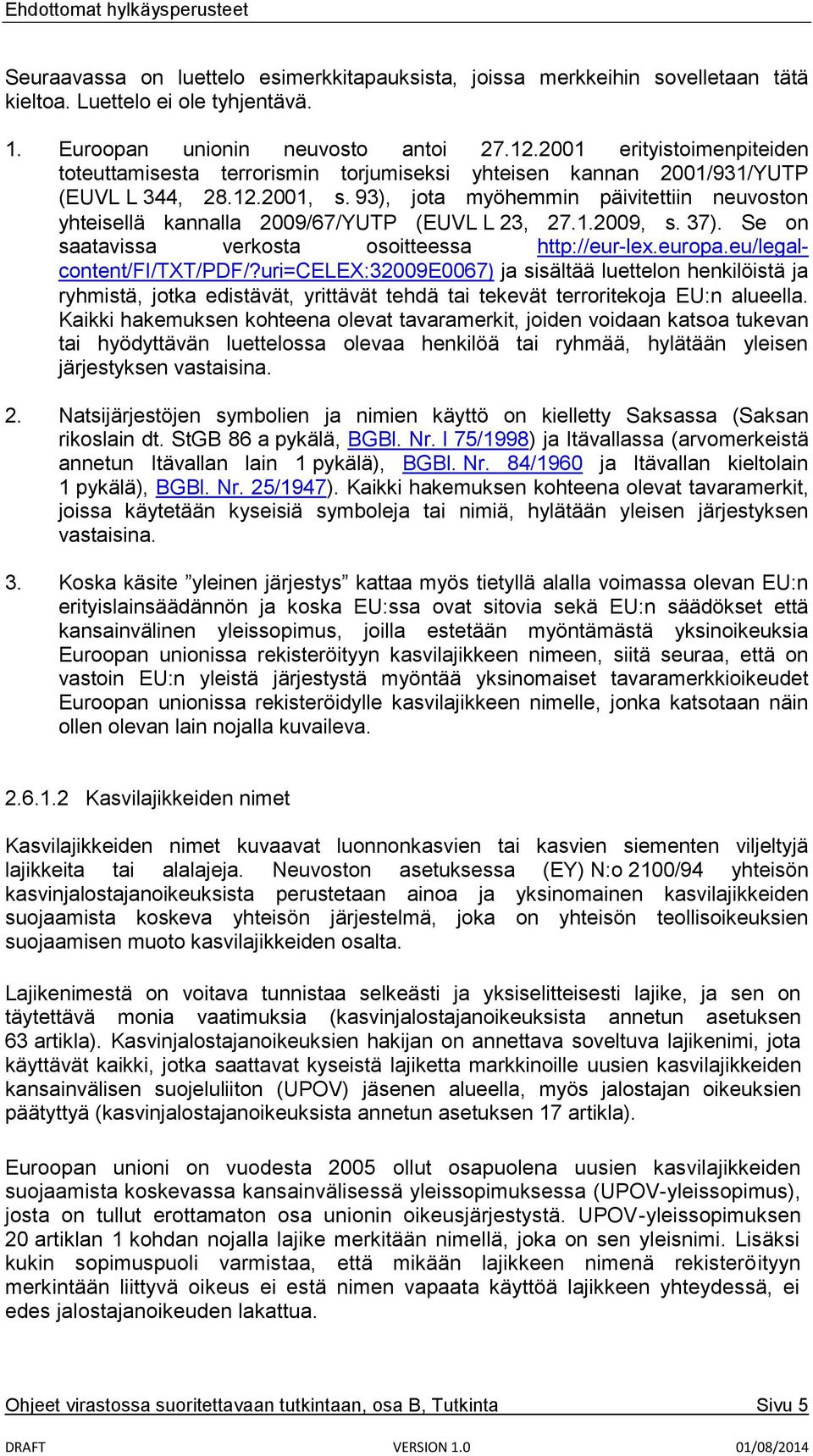 Ehdottomat hylkäysperusteet

Seuraavassa on luettelo esimerkkitapauksista, joissa merkkeihin sovelletaan tätä kieltoa. Luettelo ei ole tyhjentävä.

1. Euroopan unionin neuvosto antoi 27.12.2001 erityistoimenpiteiden toteuttamisesta terrorismin torjumiseksi yhteisen kannan 2001/931/YUTP (EUVL L 344, 28.12.2001, s. 93), jota myöhemmin päivitettiin neuvoston yhteisellä kannalla 2009/67/YUTP (EUVL L 23, 27.1.2009, s. 37). Se on saatavissa verkosta osoitteessa http://eur-lex.europa.eu/legal-content/FI/TXT/PDF/?uri=CELEX:32009E0067) ja sisältää luettelon henkilöistä ja ryhmistä, jotka edistävät, yrittävät tehdä tai tekevät terroritekoja EU:n alueella. Kaikki hakemuksen kohteena olevat tavaramerkit, joiden voidaan katsoa tukevan tai hyödyttävän luettelossa olevaa henkilöä tai ryhmää, hylätään yleisen järjestyksen vastaisina.

2. Natsijärjestöjen symbolien ja nimien käyttö on kielletty Saksassa (Saksan rikoslain dt. StGB 86 a pykälä, BGBl. Nr. I 75/1998) ja Itävallassa (arvomerkeistä annetun Itävallan lain 1 pykälä), BGBl. Nr. 84/1960 ja Itävallan kieltolain 1 pykälä), BGBl. Nr. 25/1947). Kaikki hakemuksen kohteena olevat tavaramerkit, joissa käytetään kyseisiä symboleja tai nimiä, hylätään yleisen järjestyksen vastaisina.

3. Koska käsite ”yleinen järjestys” kattaa myös tietyllä alalla voimassa olevan EU:n erityislainsäädännön ja koska EU:ssa ovat sitovia sekä EU:n säädökset että kansainvälinen yleissopimus, joilla estetään myöntämästä yksinoikeuksia Euroopan unionissa rekisteröityyn kasvilajikkeen nimeen, siitä seuraa, että on vastoin EU:n yleistä järjestystä myöntää yksinomaiset tavaramerkkioikeudet Euroopan unionissa rekisteröidylle kasvilajikkeen nimelle, jonka katsotaan näin ollen olevan lain nojalla kuvaileva.

2.6.1.2 Kasvilajikkeiden nimet

Kasvilajikkeiden nimet kuvaavat luonnonkasvien tai kasvien siementen viljeltyjä lajikkeita tai alalajeja. Neuvoston asetuksessa (EY) N:o 2100/94 yhteisön kasvinjalostajanoikeuksista perustetaan ainoa ja yksinomainen kasvilajikkeiden suojaamista koskeva yhteisön järjestelmä, joka on yhteisön teollisoikeuksien suojaamisen muoto kasvilajikkeiden osalta.

Lajikenimestä on voitava tunnistaa selkeästi ja yksiselitteisesti lajike, ja sen on täytettävä monia vaatimuksia (kasvinjalostajanoikeuksista annetun asetuksen 63 artikla). Kasvinjalostajanoikeuksien hakijan on annettava soveltuva lajikenimi, jota käyttävät kaikki, jotka saattavat kyseistä lajiketta markkinoille uusien kasvilajikkeiden kansainvälisen suojeluliiton (UPOV) jäsenen alueella, myös jalostajan oikeuksien päätyttyä (kasvinjalostajanoikeuksista annetun asetuksen 17 artikla).

Euroopan unioni on vuodesta 2005 ollut osapuolena uusien kasvilajikkeiden suojaamista koskevassa kansainvälisessä yleissopimuksessa (UPOV-yleissopimus), josta on tullut erottamaton osa unionin oikeusjärjestystä. UPOV-yleissopimuksen 20 artiklan 1 kohdan nojalla lajike merkitään nimellä, joka on sen yleisnimi. Lisäksi kukin sopimuspuoli varmistaa, että mikään lajikkeen nimenä rekisteröityyn merkintään liittyvä oikeus ei estä nimen vapaata käyttöä lajikkeen yhteydessä, ei edes jalostajanoikeuden lakattua.

Ohjeet virastossa suoritettavaan tutkintaan, osa B, Tutkinta Sivu 5

DRAFT VERSION 1.0 01/08/2014